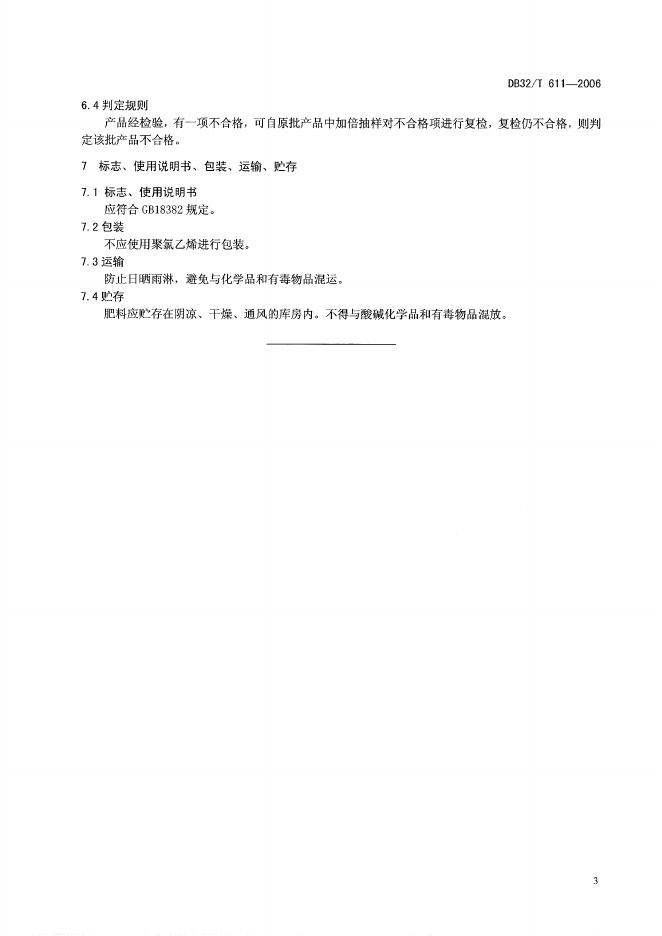 DB32/T 611—2006

6.4 判定规则

产品经检验，有一项不合格，可自原批产品中加倍抽样对不合格项进行复检，复检仍不合格，则判定该批产品不合格。

7 标志、使用说明书、包装、运输、贮存

7.1 标志、使用说明书

应符合 GB18382 规定。

7.2 包装

不应使用聚氯乙烯进行包装。

7.3 运输

防止日晒雨淋，避免与化学品和有毒物品混运。

7.4 贮存

肥料应贮存在阴凉、干燥、通风的库房内。不得与酸碱化学品和有毒物品混放。

3